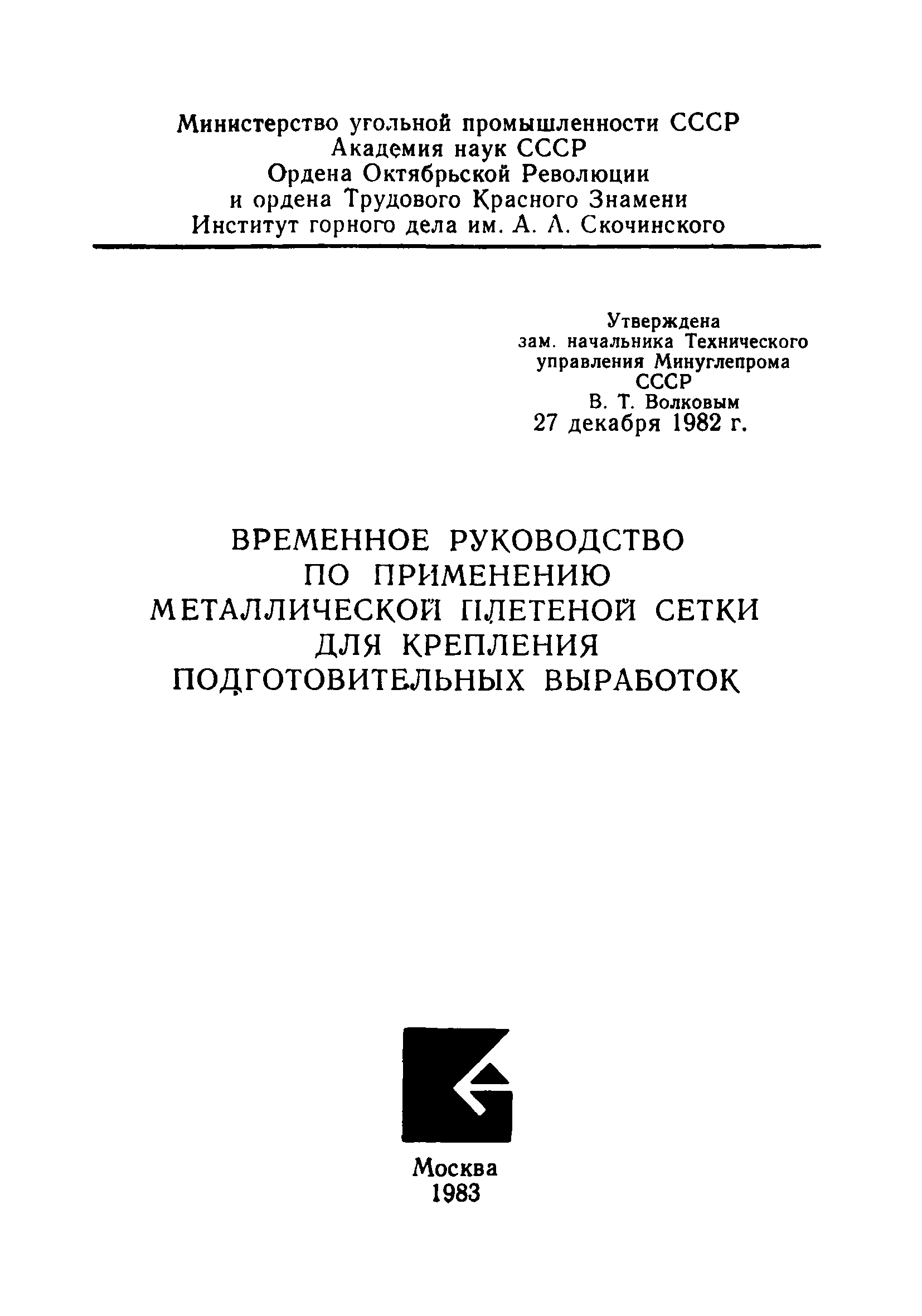 Министерство угольной промышленности СССР
Академия наук СССР
Ордена Октябрьской Революции
и ордена Трудового Красного Знамени
Институт горного дела им. А. А. Скочинского

Утверждена
зам. начальника Технического
управления Минуглепрома
СССР
В. Т. Волковым
27 декабря 1982 г.

ВРЕМЕННОЕ РУКОВОДСТВО
ПО ПРИМЕНЕНИЮ
МЕТАЛЛИЧЕСКОЙ ПЛЕТЕНОЙ СЕТКИ
ДЛЯ КРЕПЛЕНИЯ
ПОДГОТОВИТЕЛЬНЫХ ВЫРАБОТОК

Москва
1983